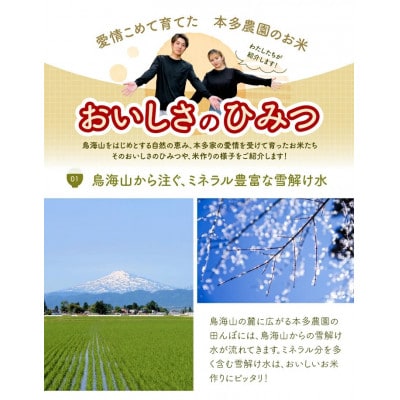 愛情こめて育てた　本多農園のお米

わたしたちが紹介します！

おいしさのひみつ

鳥海山をはじめとする自然の恵み、本多家の愛情を受けて育ったお米たち
そのおいしさのひみつや、米作りの様子をご紹介します！

01 鳥海山から注ぐ、ミネラル豊富な雪解け水

鳥海山の麓に広がる本多農園の田んぼには、鳥海山からの雪解け水が流れてきます。ミネラル分を多く含む雪解け水は、おいしいお米作りにピッタリ！